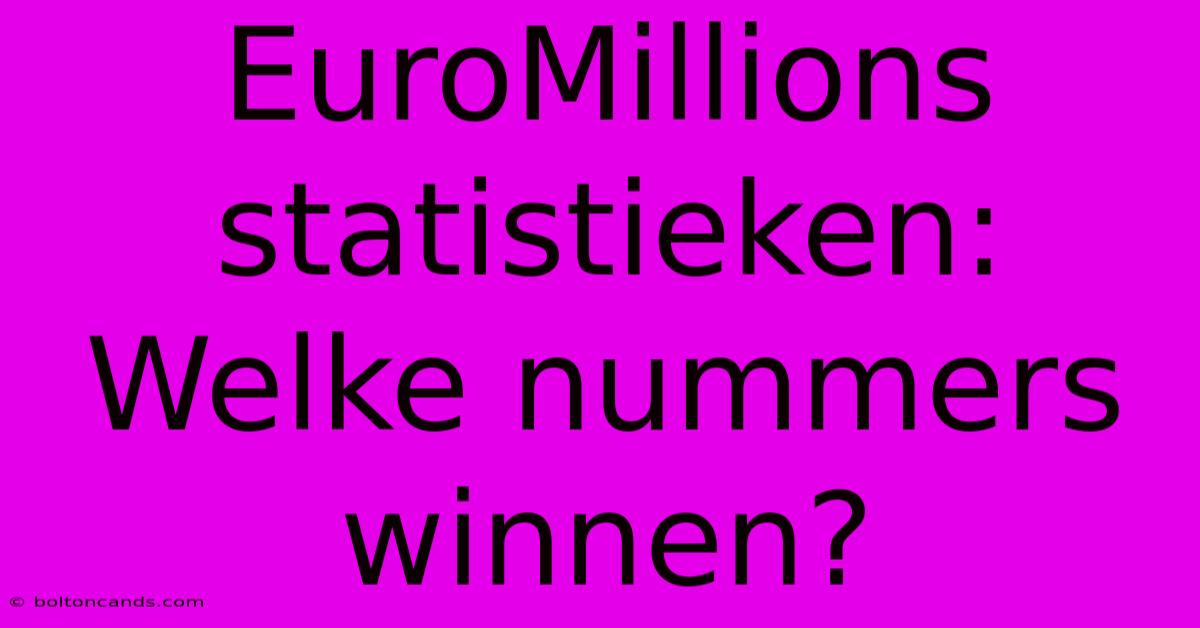 EuroMillions statistieken: Welke nummers winnen?

© boltoncands.com